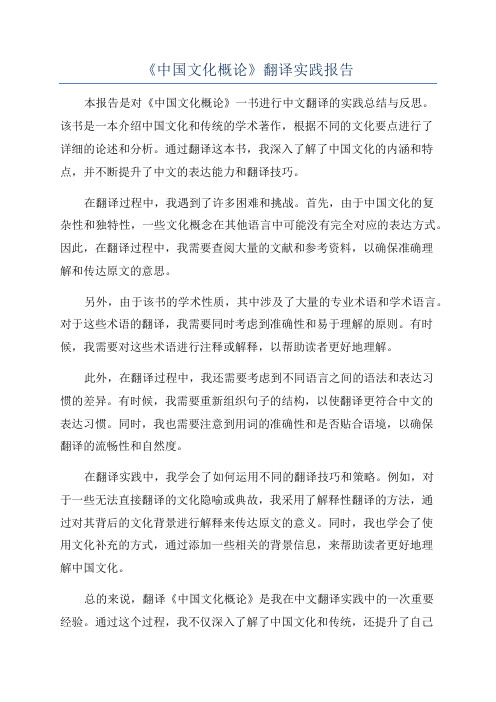 《中国文化概论》翻译实践报告

本报告是对《中国文化概论》一书进行中文翻译的实践总结与反思。该书是一本介绍中国文化和传统的学术著作，根据不同的文化要点进行了详细的论述和分析。通过翻译这本书，我深入了解了中国文化的内涵和特点，并不断提升了中文的表达能力和翻译技巧。

在翻译过程中，我遇到了许多困难和挑战。首先，由于中国文化的复杂性和独特性，一些文化概念在其他语言中可能没有完全对应的表达方式。因此，在翻译过程中，我需要查阅大量的文献和参考资料，以确保准确理解和传达原文的意思。

另外，由于该书的学术性质，其中涉及了大量的专业术语和学术语言。对于这些术语的翻译，我需要同时考虑到准确性和易于理解的原则。有时候，我需要对这些术语进行注释或解释，以帮助读者更好地理解。

此外，在翻译过程中，我还需要考虑到不同语言之间的语法和表达习惯的差异。有时候，我需要重新组织句子的结构，以使翻译更符合中文的表达习惯。同时，我也需要注意到用词的准确性和是否贴合语境，以确保翻译的流畅性和自然度。

在翻译实践中，我学会了如何运用不同的翻译技巧和策略。例如，对于一些无法直接翻译的文化隐喻或典故，我采用了解释性翻译的方法，通过对其背后的文化背景进行解释来传达原文的意义。同时，我也学会了使用文化补充的方式，通过添加一些相关的背景信息，来帮助读者更好地理解中国文化。

总的来说，翻译《中国文化概论》是我在中文翻译实践中的一次重要经验。通过这个过程，我不仅深入了解了中国文化和传统，还提升了自己